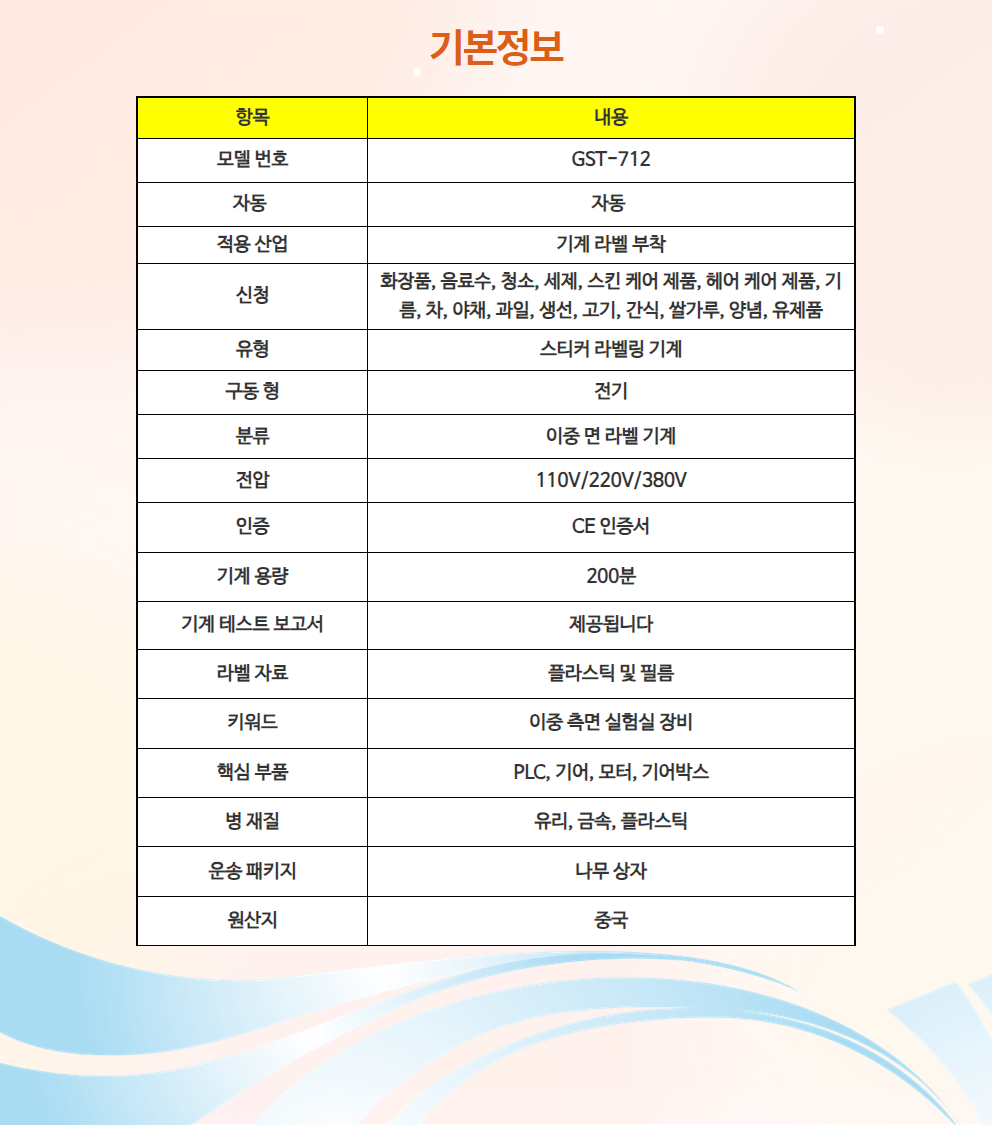 기본정보

| 항목 | 내용 |
|---|---|
| 모델 번호 | GST-712 |
| 자동 | 자동 |
| 적용 산업 | 기계 라벨 부착 |
| 신청 | 화장품, 음료수, 청소, 세제, 스킨 케어 제품, 헤어 케어 제품, 기름, 차, 야채, 과일, 생선, 고기, 간식, 쌀가루, 양념, 유제품 |
| 유형 | 스티커 라벨링 기계 |
| 구동 형 | 전기 |
| 분류 | 이중 면 라벨 기계 |
| 전압 | 110V/220V/380V |
| 인증 | CE 인증서 |
| 기계 용량 | 200분 |
| 기계 테스트 보고서 | 제공됩니다 |
| 라벨 자료 | 플라스틱 및 필름 |
| 키워드 | 이중 측면 실험실 장비 |
| 핵심 부품 | PLC, 기어, 모터, 기어박스 |
| 병 재질 | 유리, 금속, 플라스틱 |
| 운송 패키지 | 나무 상자 |
| 원산지 | 중국 |